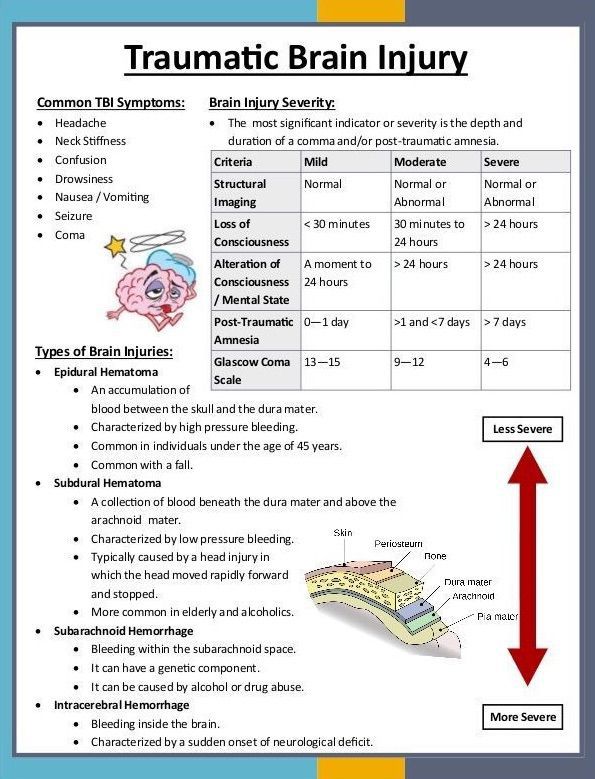 Traumatic Brain Injury

Common TBI Symptoms:
- Headache
- Neck Stiffness
- Confusion
- Drowsiness
- Nausea / Vomiting
- Seizure
- Coma

Brain Injury Severity:
- The most significant indicator or severity is the depth and duration of a comma and/or post-traumatic amnesia.

| Criteria | Mild | Moderate | Severe |
|---|---|---|---|
| Structural Imaging | Normal | Normal or Abnormal | Normal or Abnormal |
| Loss of Consciousness | < 30 minutes | 30 minutes to 24 hours | > 24 hours |
| Alteration of Consciousness / Mental State | A moment to 24 hours | > 24 hours | > 24 hours |
| Post-Traumatic Amnesia | 0—1 day | >1 and <7 days | > 7 days |
| Glascow Coma Scale | 13—15 | 9—12 | 4—6 |

Types of Brain Injuries:
- Epidural Hematoma
  - An accumulation of blood between the skull and the dura mater.
  - Characterized by high pressure bleeding.
  - Common in individuals under the age of 45 years.
  - Common with a fall.
- Subdural Hematoma
  - A collection of blood beneath the dura mater and above the arachnoid mater.
  - Characterized by low pressure bleeding.
  - Typically caused by a head injury in which the head moved rapidly forward and stopped.
  - More common in elderly and alcoholics.
- Subarachnoid Hemorrhage
  - Bleeding within the subarachnoid space.
  - It can have a genetic component.
  - It can be caused by alcohol or drug abuse.
- Intracerebral Hemorrhage
  - Bleeding inside the brain.
  - Characterized by a sudden onset of neurological deficit.

Less Severe

More Severe

Skin
Periosteum
Bone
Dura mater
Arachnoid
Pia mater